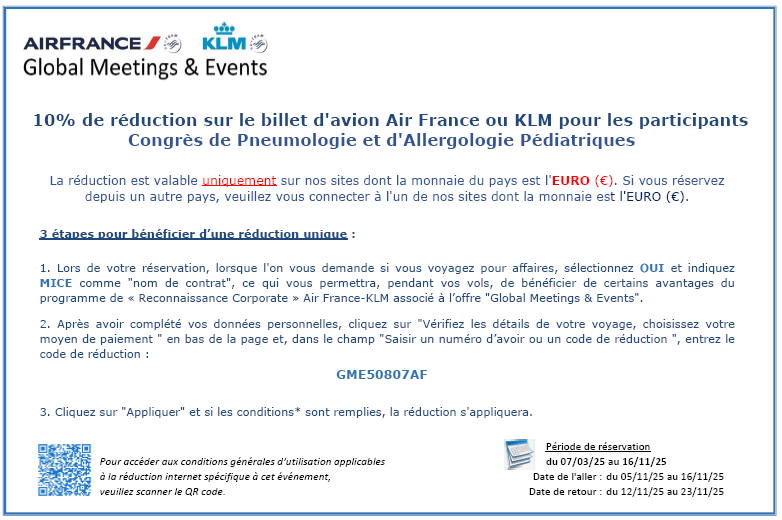 AIRFRANCE KLM
Global Meetings & Events

10% de réduction sur le billet d'avion Air France ou KLM pour les participants
Congrès de Pneumologie et d'Allergologie Pédiatriques

La réduction est valable uniquement sur nos sites dont la monnaie du pays est l'EURO (€). Si vous réservez depuis un autre pays, veuillez vous connecter à l'un de nos sites dont la monnaie est l'EURO (€).

3 étapes pour bénéficier d'une réduction unique :

1. Lors de votre réservation, lorsque l'on vous demande si vous voyagez pour affaires, sélectionnez OUI et indiquez MICE comme "nom de contrat", ce qui vous permettra, pendant vos vols, de bénéficier de certains avantages du programme de « Reconnaissance Corporate » Air France-KLM associé à l'offre "Global Meetings & Events".

2. Après avoir complété vos données personnelles, cliquez sur "Vérifiez les détails de votre voyage, choisissez votre moyen de paiement " en bas de la page et, dans le champ "Saisir un numéro d'avoir ou un code de réduction ", entrez le code de réduction :

GME50807AF

3. Cliquez sur "Appliquer" et si les conditions* sont remplies, la réduction s'appliquera.

Pour accéder aux conditions générales d'utilisation applicables à la réduction internet spécifique à cet événement, veuillez scanner le QR code.

Période de réservation
du 07/03/25 au 16/11/25
Date de l'aller : du 05/11/25 au 16/11/25
Date de retour : du 12/11/25 au 23/11/25